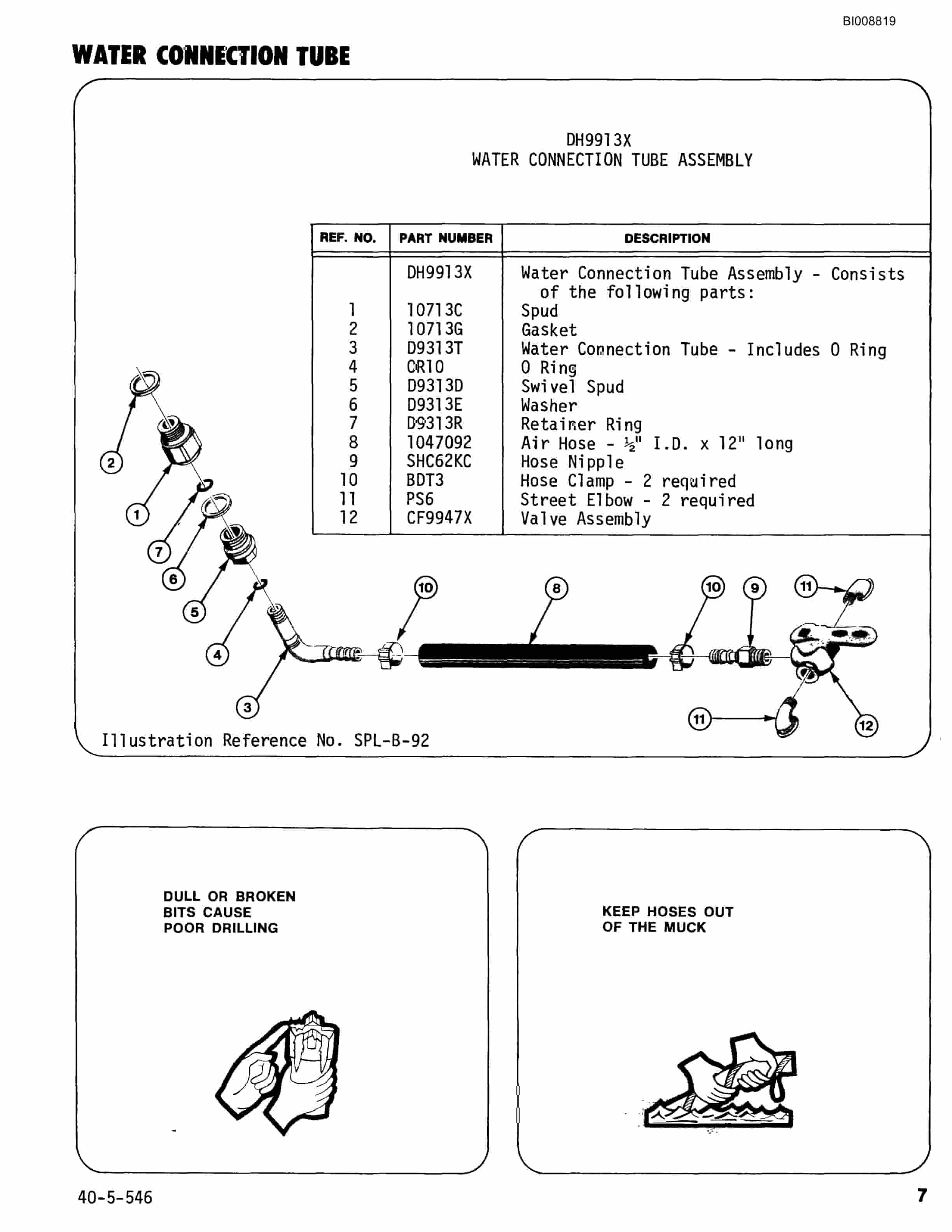 BI008819

WATER CONNECTION TUBE

DH9913X
WATER CONNECTION TUBE ASSEMBLY

| REF. NO. | PART NUMBER | DESCRIPTION |
|---|---|---|
| | DH9913X | Water Connection Tube Assembly - Consists of the following parts: |
| 1 | 10713C | Spud |
| 2 | 10713G | Gasket |
| 3 | D9313T | Water Connection Tube - Includes O Ring |
| 4 | OR10 | O Ring |
| 5 | D9313D | Swivel Spud |
| 6 | D9313E | Washer |
| 7 | D9313R | Retainer Ring |
| 8 | 1047092 | Air Hose - ½" I.D. x 12" long |
| 9 | SHC62KC | Hose Nipple |
| 10 | BDT3 | Hose Clamp - 2 required |
| 11 | PS6 | Street Elbow - 2 required |
| 12 | CF9947X | Valve Assembly |

2 1 7 6 5 4 3 10 8 10 9 11 11 12

Illustration Reference No. SPL-B-92

DULL OR BROKEN BITS CAUSE POOR DRILLING

KEEP HOSES OUT OF THE MUCK

40-5-546

7